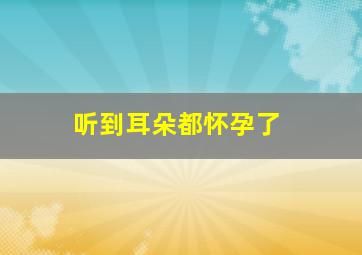 听到耳朵都怀孕了